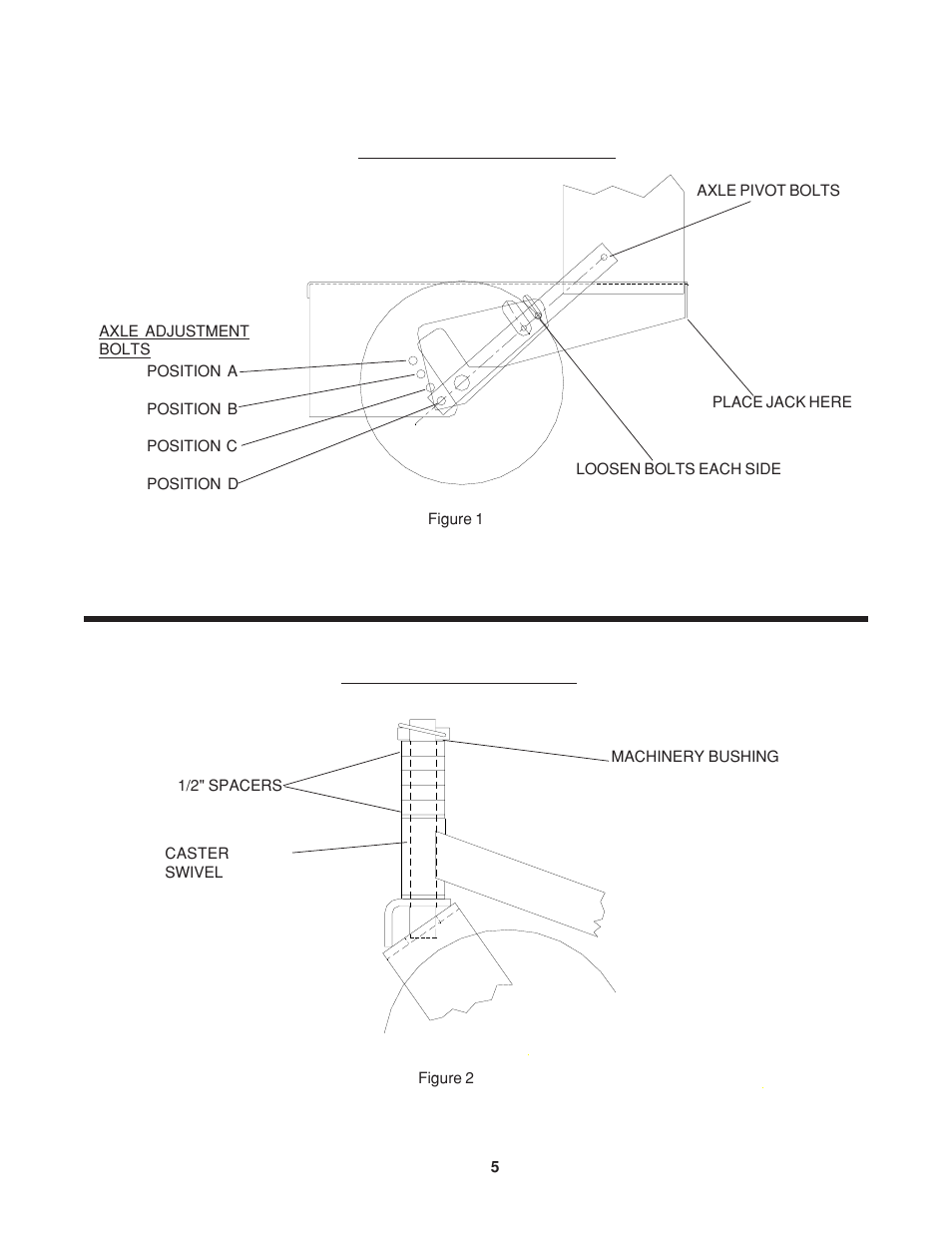 AXLE PIVOT BOLTS

AXLE ADJUSTMENT BOLTS

POSITION A

POSITION B

POSITION C

POSITION D

PLACE JACK HERE

LOOSEN BOLTS EACH SIDE

Figure 1

MACHINERY BUSHING

1/2" SPACERS

CASTER SWIVEL

Figure 2

5